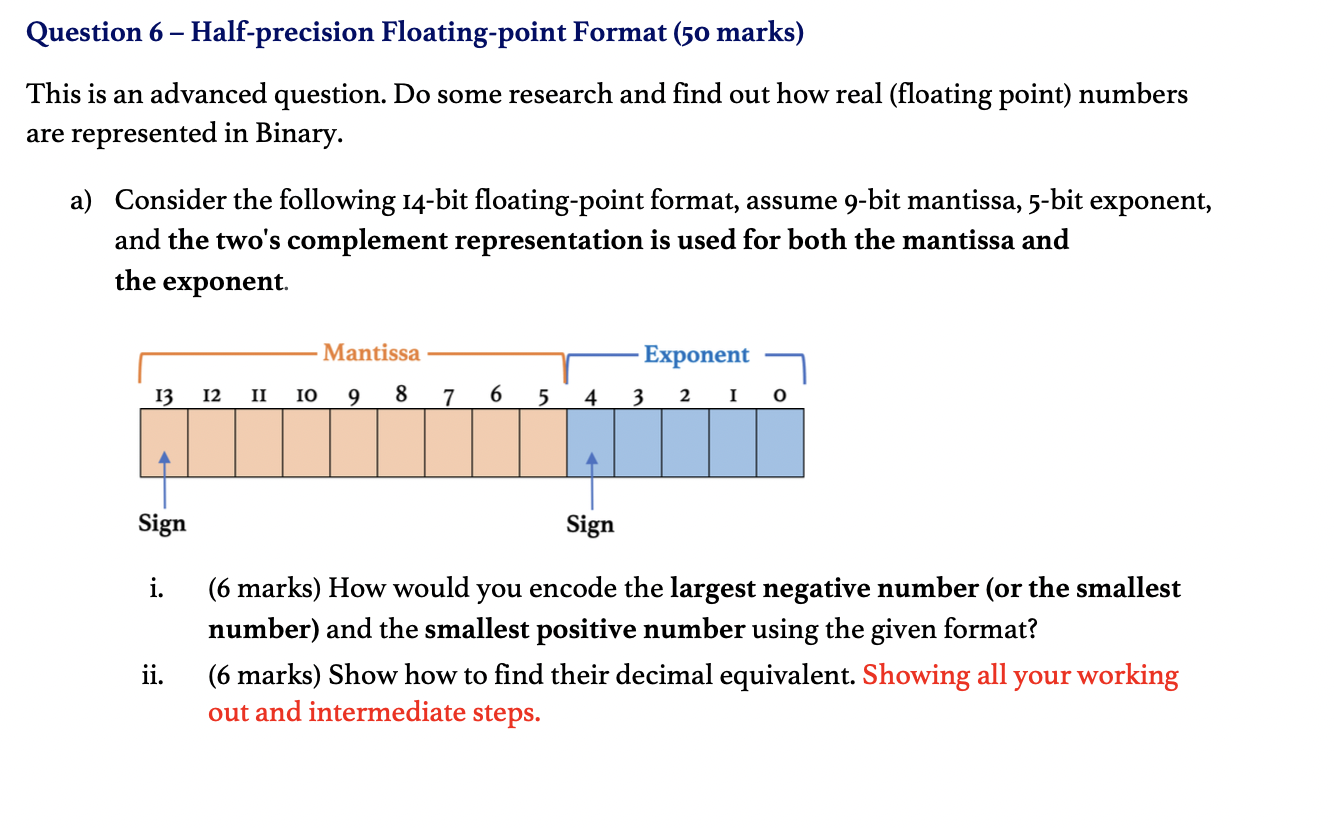 Question 6 – Half-precision Floating-point Format (50 marks)

This is an advanced question. Do some research and find out how real (floating point) numbers are represented in Binary.

a) Consider the following 14-bit floating-point format, assume 9-bit mantissa, 5-bit exponent, and the two's complement representation is used for both the mantissa and the exponent.

Mantissa

Exponent

13 12 11 10 9 8 7 6 5 4 3 2 1 0

Sign

Sign

i. (6 marks) How would you encode the largest negative number (or the smallest number) and the smallest positive number using the given format?

ii. (6 marks) Show how to find their decimal equivalent. Showing all your working out and intermediate steps.